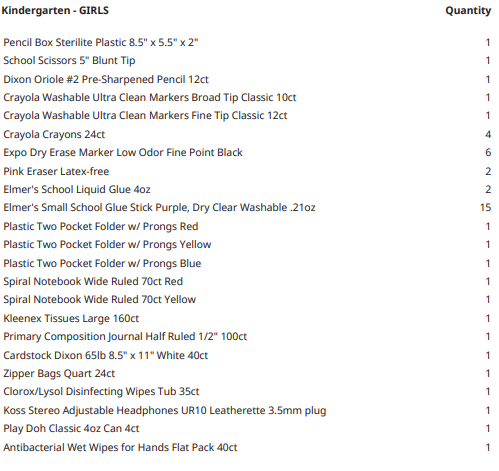 | Kindergarten - GIRLS | Quantity |
|---|---|
| Pencil Box Sterilite Plastic 8.5" x 5.5" x 2" | 1 |
| School Scissors 5" Blunt Tip | 1 |
| Dixon Oriole #2 Pre-Sharpened Pencil 12ct | 1 |
| Crayola Washable Ultra Clean Markers Broad Tip Classic 10ct | 1 |
| Crayola Washable Ultra Clean Markers Fine Tip Classic 12ct | 1 |
| Crayola Crayons 24ct | 4 |
| Expo Dry Erase Marker Low Odor Fine Point Black | 6 |
| Pink Eraser Latex-free | 2 |
| Elmer's School Liquid Glue 4oz | 2 |
| Elmer's Small School Glue Stick Purple, Dry Clear Washable .21oz | 15 |
| Plastic Two Pocket Folder w/ Prongs Red | 1 |
| Plastic Two Pocket Folder w/ Prongs Yellow | 1 |
| Plastic Two Pocket Folder w/ Prongs Blue | 1 |
| Spiral Notebook Wide Ruled 70ct Red | 1 |
| Spiral Notebook Wide Ruled 70ct Yellow | 1 |
| Kleenex Tissues Large 160ct | 1 |
| Primary Composition Journal Half Ruled 1/2" 100ct | 1 |
| Cardstock Dixon 65lb 8.5" x 11" White 40ct | 1 |
| Zipper Bags Quart 24ct | 1 |
| Clorox/Lysol Disinfecting Wipes Tub 35ct | 1 |
| Koss Stereo Adjustable Headphones UR10 Leatherette 3.5mm plug | 1 |
| Play Doh Classic 4oz Can 4ct | 1 |
| Antibacterial Wet Wipes for Hands Flat Pack 40ct | 1 |